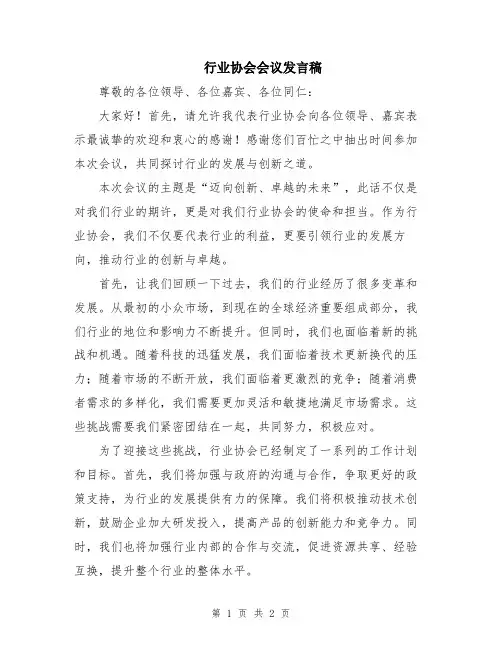 行业协会会议发言稿

尊敬的各位领导、各位嘉宾、各位同仁：

大家好！首先，请允许我代表行业协会向各位领导、嘉宾表示最诚挚的欢迎和衷心的感谢！感谢您们百忙之中抽出时间参加本次会议，共同探讨行业的发展与创新之道。

本次会议的主题是“迈向创新、卓越的未来”，此话不仅是对我们行业的期许，更是对我们行业协会的使命和担当。作为行业协会，我们不仅要代表行业的利益，更要引领行业的发展方向，推动行业的创新与卓越。

首先，让我们回顾一下过去，我们的行业经历了很多变革和发展。从最初的小众市场，到现在的全球经济重要组成部分，我们行业的地位和影响力不断提升。但同时，我们也面临着新的挑战和机遇。随着科技的迅猛发展，我们面临着技术更新换代的压力；随着市场的不断开放，我们面临着更激烈的竞争；随着消费者需求的多样化，我们需要更加灵活和敏捷地满足市场需求。这些挑战需要我们紧密团结在一起，共同努力，积极应对。

为了迎接这些挑战，行业协会已经制定了一系列的工作计划和目标。首先，我们将加强与政府的沟通与合作，争取更好的政策支持，为行业的发展提供有力的保障。我们将积极推动技术创新，鼓励企业加大研发投入，提高产品的创新能力和竞争力。同时，我们也将加强行业内部的合作与交流，促进资源共享、经验互换，提升整个行业的整体水平。

第 1 页 共 2 页